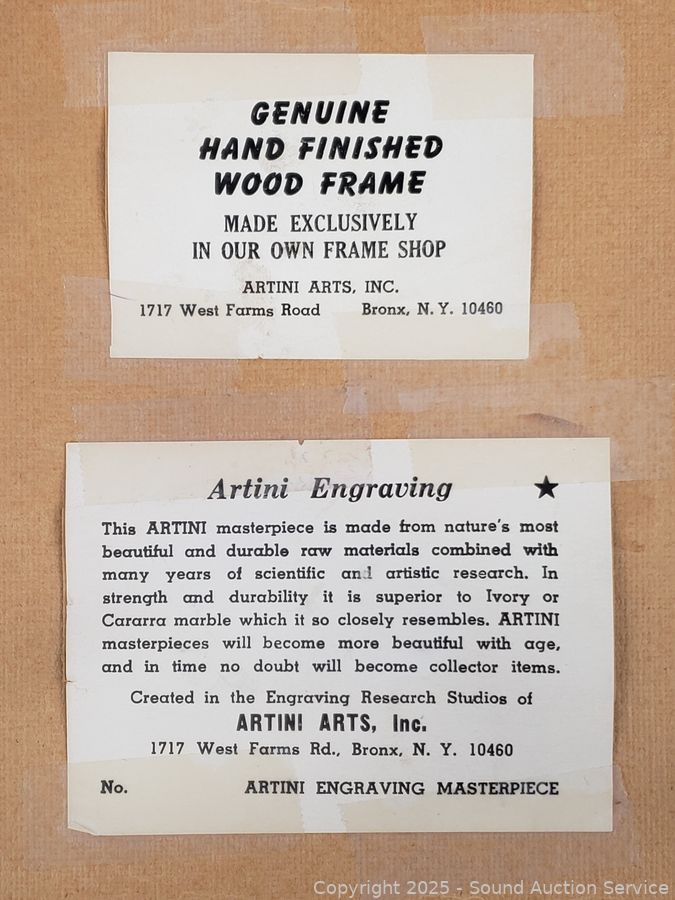 GENUINE
HAND FINISHED
WOOD FRAME

MADE EXCLUSIVELY
IN OUR OWN FRAME SHOP

ARTINI ARTS, INC.
1717 West Farms Road Bronx, N. Y. 10460

Artini Engraving ★

This ARTINI masterpiece is made from nature's most beautiful and durable raw materials combined with many years of scientific and artistic research. In strength and durability it is superior to Ivory or Cararra marble which it so closely resembles. ARTINI masterpieces will become more beautiful with age, and in time no doubt will become collector items.

Created in the Engraving Research Studios of
ARTINI ARTS, Inc.
1717 West Farms Rd., Bronx, N. Y. 10460

No. ARTINI ENGRAVING MASTERPIECE

Copyright 2025 - Sound Auction Service